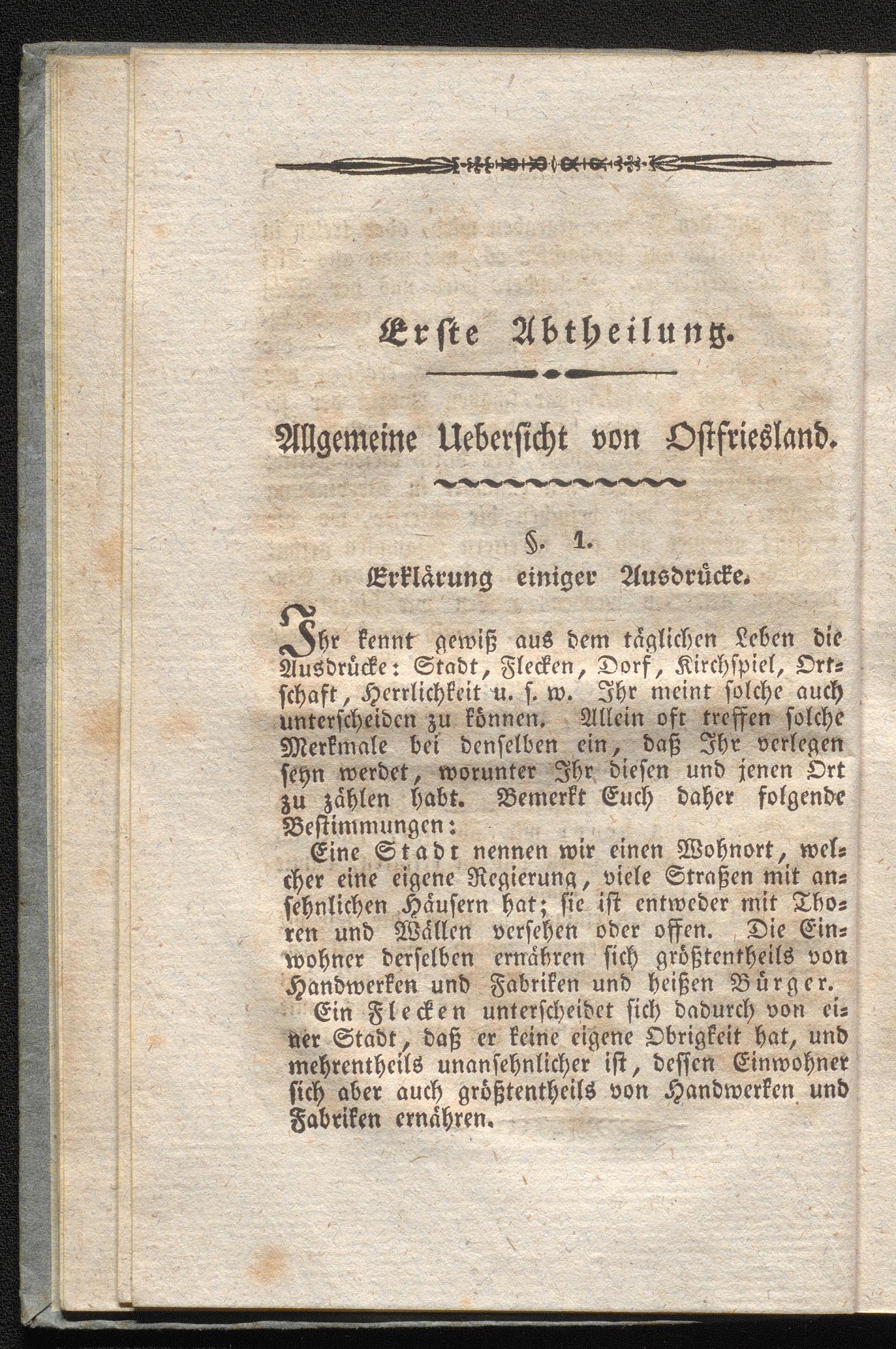 Erste Abtheilung.

Allgemeine Uebersicht von Ostfriesland.

§. 1.

Erklärung einiger Ausdrücke.

Ihr kennt gewiß aus dem täglichen Leben die Ausdrücke: Stadt, Flecken, Dorf, Kirchspiel, Ortschaft, Herrlichkeit u. s. w. Ihr meint solche auch unterscheiden zu können. Allein oft treffen solche Merkmale bei denselben ein, daß Ihr verlegen seyn werdet, worunter Ihr diesen und jenen Ort zu zählen habt. Bemerkt Euch daher folgende Bestimmungen:

Eine Stadt nennen wir einen Wohnort, welcher eine eigene Regierung, viele Straßen mit ansehnlichen Häusern hat; sie ist entweder mit Thoren und Wällen versehen oder offen. Die Einwohner derselben ernähren sich größtentheils von Handwerken und Fabriken und heißen Bürger.

Ein Flecken unterscheidet sich dadurch von einer Stadt, daß er keine eigene Obrigkeit hat, und mehrentheils unansehnlicher ist, dessen Einwohner sich aber auch größtentheils von Handwerken und Fabriken ernähren.